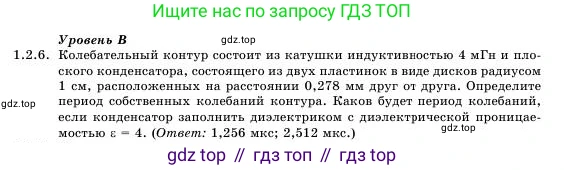 Ищите нас по запросу ГДЗ ТОП

Уровень В

gdz.top

1.2.6. Колебательный контур состоит из катушки индуктивностью 4 мГн и плоского конденсатора, состоящего из двух пластинок в виде дисков радиусом 1 см, расположенных на расстоянии 0,278 мм друг от друга. Определите период собственных колебаний контура. Каков будет период колебаний, если конденсатор заполнить диэлектриком с диэлектрической проницаемостью $\varepsilon = 4$. (Ответ: 1,256 мкс; 2,512 мкс.)

gdz.top

gdz.top

gdz top // гдз топ // гдз top